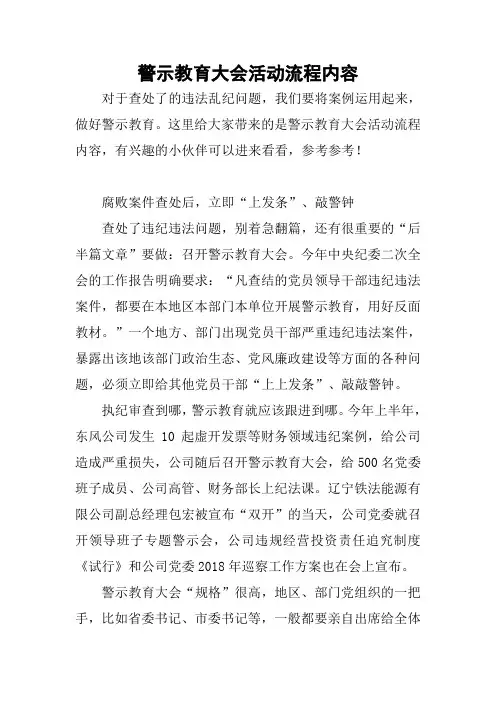 警示教育大会活动流程内容

对于查处了的违法乱纪问题，我们要将案例运用起来，做好警示教育。这里给大家带来的是警示教育大会活动流程内容，有兴趣的小伙伴可以进来看看，参考参考！

腐败案件查处后，立即“上发条”、敲警钟

查处了违纪违法问题，别着急翻篇，还有很重要的“后半篇文章”要做：召开警示教育大会。今年中央纪委二次全会的工作报告明确要求：“凡查结的党员领导干部违纪违法案件，都要在本地区本部门本单位开展警示教育，用好反面教材。”一个地方、部门出现党员干部严重违纪违法案件，暴露出该地该部门政治生态、党风廉政建设等方面的各种问题，必须立即给其他党员干部“上上发条”、敲敲警钟。

执纪审查到哪，警示教育就应该跟进到哪。今年上半年，东风公司发生 10 起虚开发票等财务领域违纪案例，给公司造成严重损失，公司随后召开警示教育大会，给 500 名党委班子成员、公司高管、财务部长上纪法课。辽宁铁法能源有限公司副总经理包宏被宣布“双开”的当天，公司党委就召开领导班子专题警示会，公司违规经营投资责任追究制度《试行》和公司党委 2018 年巡察工作方案也在会上宣布。

警示教育大会“规格”很高，地区、部门党组织的一把手，比如省委书记、市委书记等，一般都要亲自出席给全体